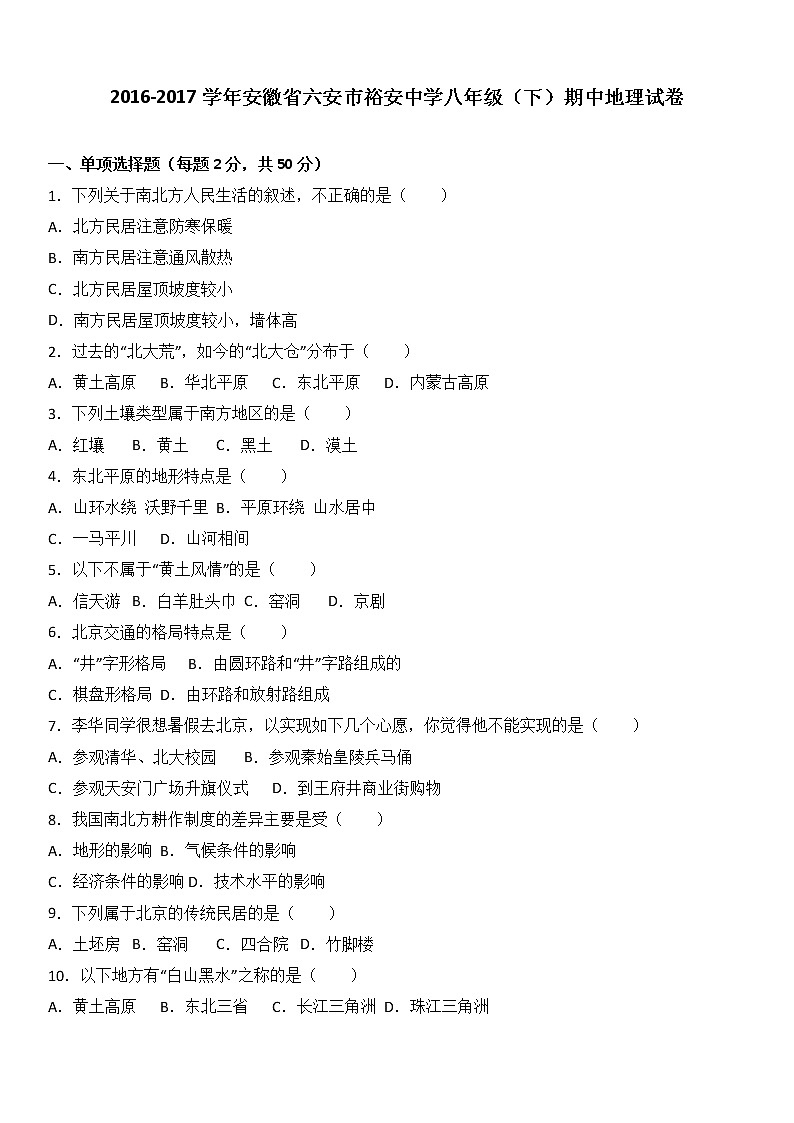 2016-2017 学年安徽省六安市裕安中学八年级（下）期中地理试卷

一、单项选择题（每题 2 分，共 50 分）

1. 下列关于南北方人民生活的叙述，不正确的是（　　）

A. 北方民居注意防寒保暖

B. 南方民居注意通风散热

C. 北方民居屋顶坡度较小

D. 南方民居屋顶坡度较小，墙体高

2. 过去的“北大荒”，如今的“北大仓”分布于（　　）

A. 黄土高原　B. 华北平原　C. 东北平原　D. 内蒙古高原

3. 下列土壤类型属于南方地区的是（　　）

A. 红壤　B. 黄土　C. 黑土　D. 漠土

4. 东北平原的地形特点是（　　）

A. 山环水绕 沃野千里 B. 平原环绕 山水居中

C. 一马平川　D. 山河相间

5. 以下不属于“黄土风情”的是（　　）

A. 信天游　B. 白羊肚头巾 C. 窑洞　D. 京剧

6. 北京交通的格局特点是（　　）

A. “井”字形格局　B. 由圆环路和“井”字路组成的

C. 棋盘形格局　D. 由环路和放射路组成

7. 李华同学很想暑假去北京，以实现如下几个心愿，你觉得他不能实现的是（　　）

A. 参观清华、北大校园　B. 参观秦始皇陵兵马俑

C. 参观天安门广场升旗仪式　D. 到王府井商业街购物

8. 我国南北方耕作制度的差异主要是受（　　）

A. 地形的影响 B. 气候条件的影响

C. 经济条件的影响 D. 技术水平的影响

9. 下列属于北京的传统民居的是（　　）

A. 土坯房　B. 窑洞　C. 四合院　D. 竹脚楼

10. 以下地方有“白山黑水”之称的是（　　）

A. 黄土高原　B. 东北三省　C. 长江三角洲 D. 珠江三角洲